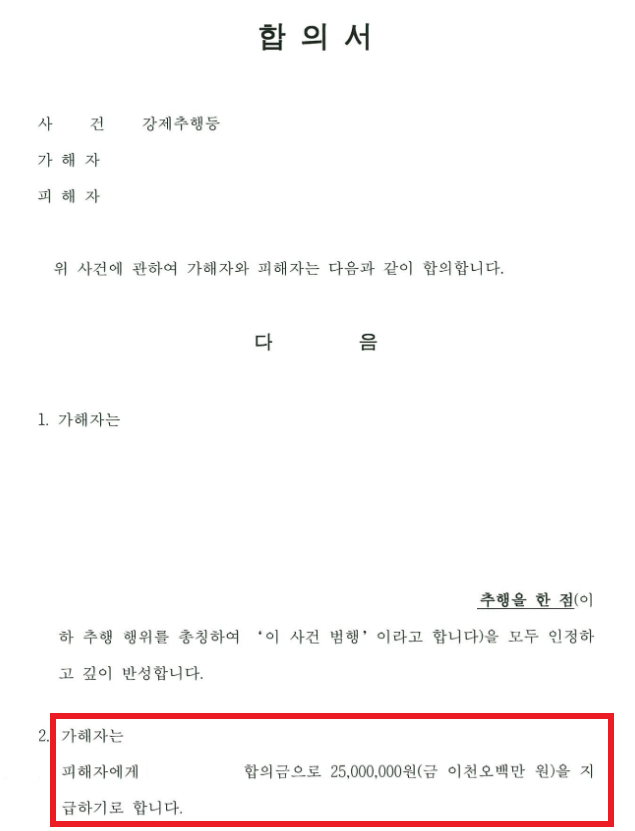 합 의 서

사 건 강제추행등

가 해 자

피 해 자

위 사건에 관하여 가해자와 피해자는 다음과 같이 합의합니다.

다 음

1. 가해자는

추행을 한 점(이하 추행 행위를 총칭하여 '이 사건 범행'이라고 합니다)을 모두 인정하고 깊이 반성합니다.

2. 가해자는 피해자에게 합의금으로 25,000,000원(금 이천오백만 원)을 지급하기로 합니다.